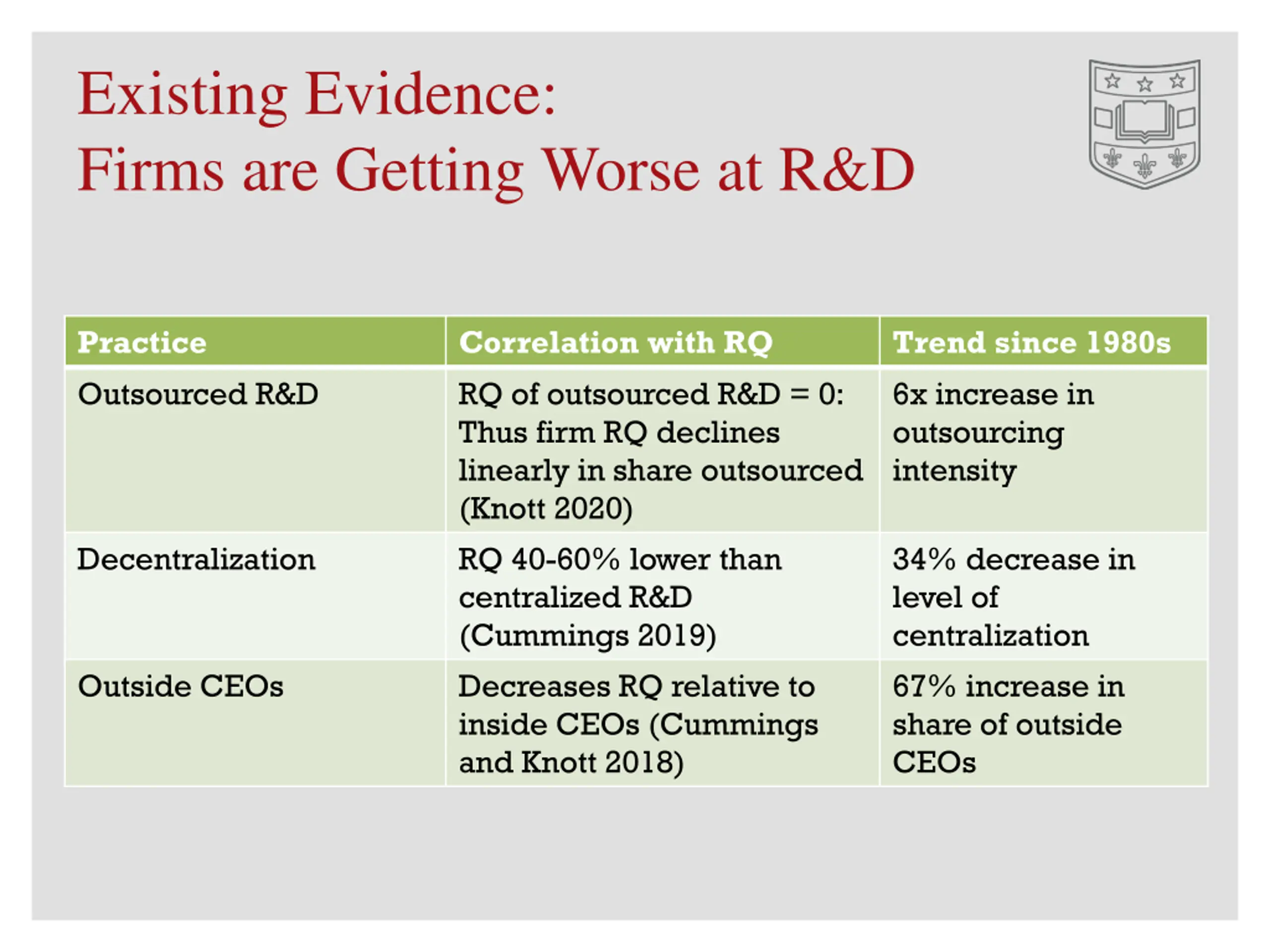 Existing Evidence:
Firms are Getting Worse at R&D

| Practice | Correlation with RQ | Trend since 1980s |
|---|---|---|
| Outsourced R&D | RQ of outsourced R&D = 0: Thus firm RQ declines linearly in share outsourced (Knott 2020) | 6x increase in outsourcing intensity |
| Decentralization | RQ 40-60% lower than centralized R&D (Cummings 2019) | 34% decrease in level of centralization |
| Outside CEOs | Decreases RQ relative to inside CEOs (Cummings and Knott 2018) | 67% increase in share of outside CEOs |